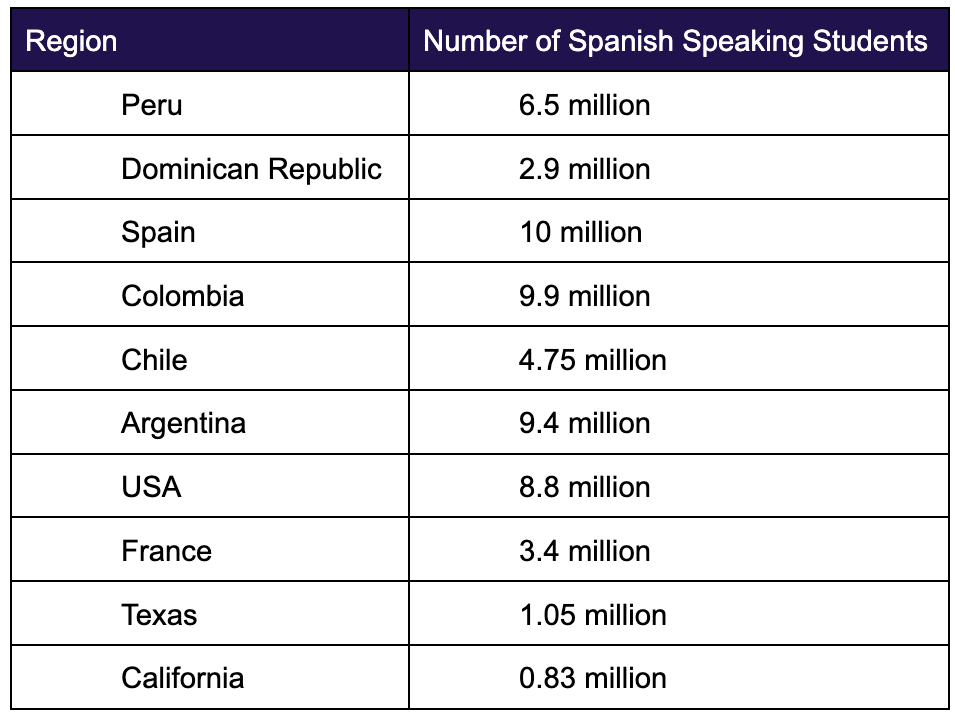 | Region | Number of Spanish Speaking Students |
|---|---|
| Peru | 6.5 million |
| Dominican Republic | 2.9 million |
| Spain | 10 million |
| Colombia | 9.9 million |
| Chile | 4.75 million |
| Argentina | 9.4 million |
| USA | 8.8 million |
| France | 3.4 million |
| Texas | 1.05 million |
| California | 0.83 million |